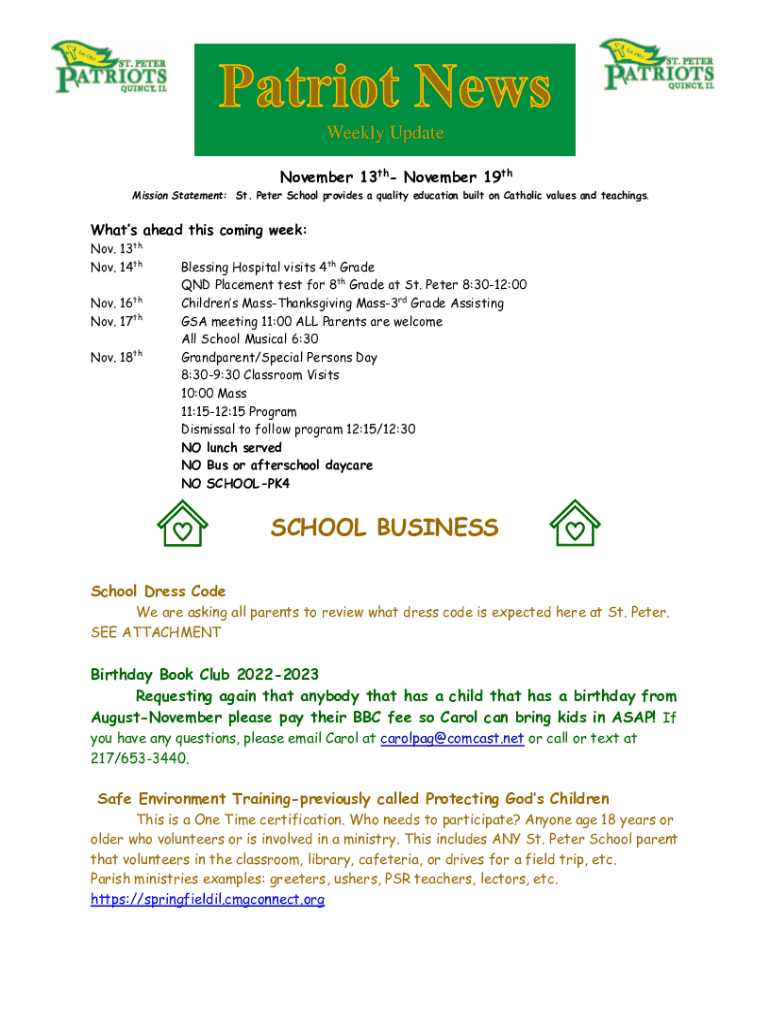 ST. PETER PATRIOTS QUINCY, IL

Patriot News
Weekly Update

ST. PETER PATRIOTS QUINCY, IL

November 13$^{th}$- November 19$^{th}$

Mission Statement: St. Peter School provides a quality education built on Catholic values and teachings.

What's ahead this coming week:

Nov. 13$^{th}$
Nov. 14$^{th}$ Blessing Hospital visits 4$^{th}$ Grade
QND Placement test for 8$^{th}$ Grade at St. Peter 8:30-12:00
Nov. 16$^{th}$ Children's Mass-Thanksgiving Mass-3$^{rd}$ Grade Assisting
Nov. 17$^{th}$ GSA meeting 11:00 ALL Parents are welcome
All School Musical 6:30
Nov. 18$^{th}$ Grandparent/Special Persons Day
8:30-9:30 Classroom Visits
10:00 Mass
11:15-12:15 Program
Dismissal to follow program 12:15/12:30
NO lunch served
NO Bus or afterschool daycare
NO SCHOOL-PK4

SCHOOL BUSINESS

School Dress Code
We are asking all parents to review what dress code is expected here at St. Peter. SEE ATTACHMENT

Birthday Book Club 2022-2023
Requesting again that anybody that has a child that has a birthday from August-November please pay their BBC fee so Carol can bring kids in ASAP! If you have any questions, please email Carol at carolpag@comcast.net or call or text at 217/653-3440.

Safe Environment Training-previously called Protecting God's Children
This is a One Time certification. Who needs to participate? Anyone age 18 years or older who volunteers or is involved in a ministry. This includes ANY St. Peter School parent that volunteers in the classroom, library, cafeteria, or drives for a field trip, etc.
Parish ministries examples: greeters, ushers, PSR teachers, lectors, etc.
https://springfieldil.cmgconnect.org